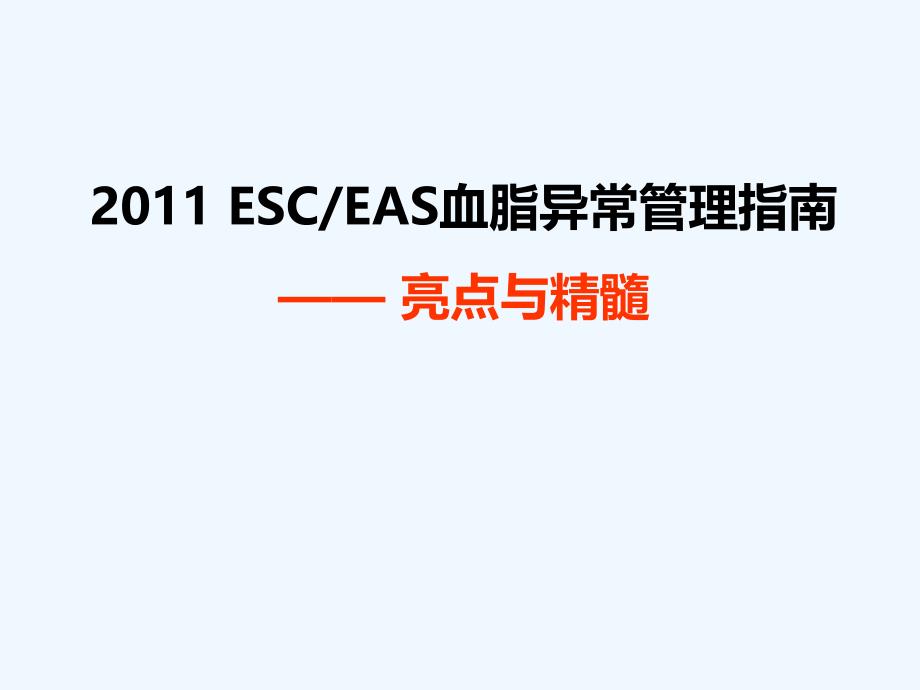 2011 ESC/EAS血脂异常管理指南

—— 亮点与精髓